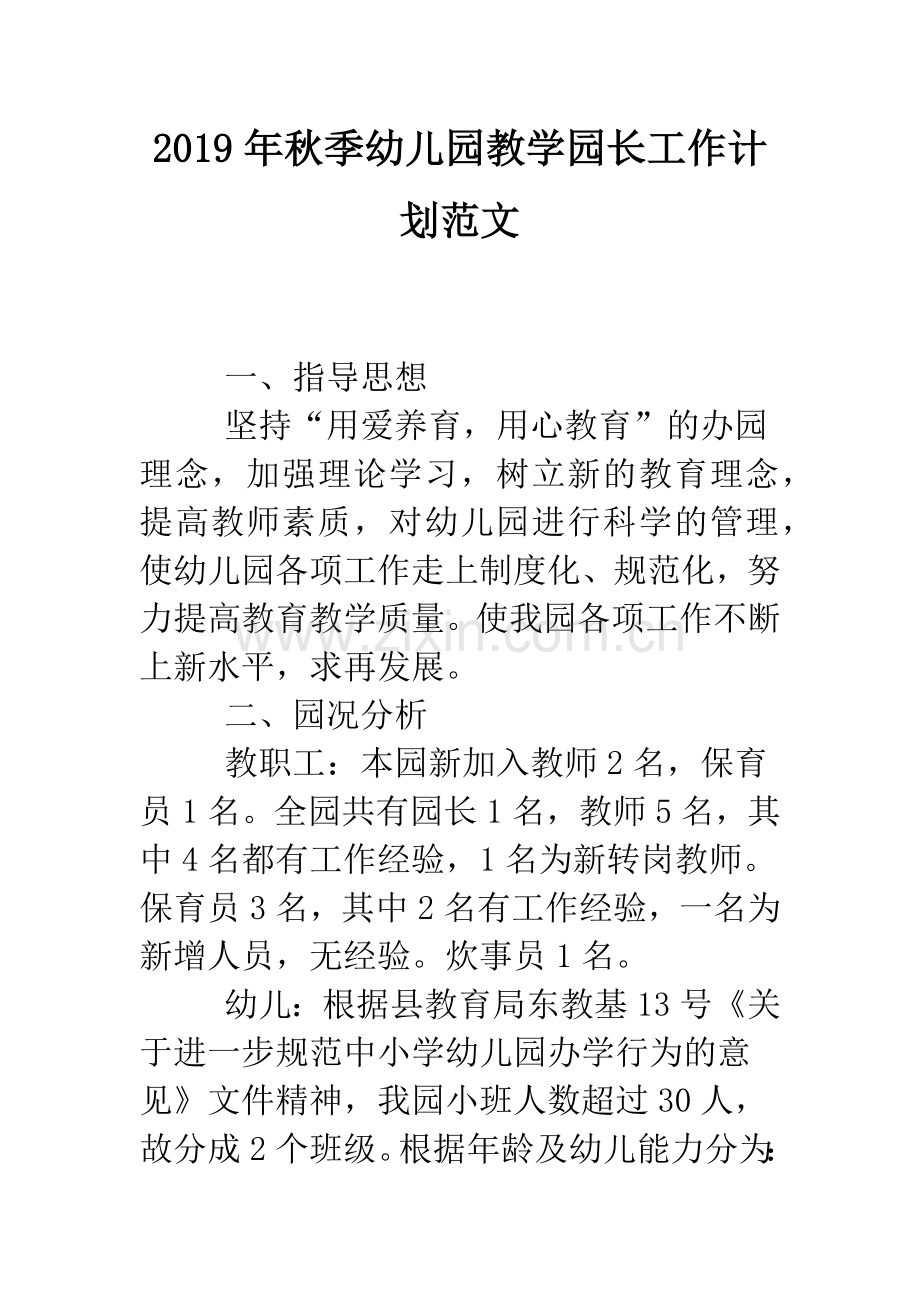 2019年秋季幼儿园教学园长工作计划范文

一、指导思想

坚持“用爱养育，用心教育”的办园理念，加强理论学习，树立新的教育理念，提高教师素质，对幼儿园进行科学的管理，使幼儿园各项工作走上制度化、规范化，努力提高教育教学质量。使我园各项工作不断上新水平，求再发展。

二、园况分析

教职工：本园新加入教师2名，保育员1名。全园共有园长1名，教师5名，其中4名都有工作经验，1名为新转岗教师。保育员3名，其中2名有工作经验，一名为新增人员，无经验。炊事员1名。

幼儿：根据县教育局东教基13号《关于进一步规范中小学幼儿园办学行为的意见》文件精神，我园小班人数超过30人，故分成2个班级。根据年龄及幼儿能力分为：

www.zixin.com.cn